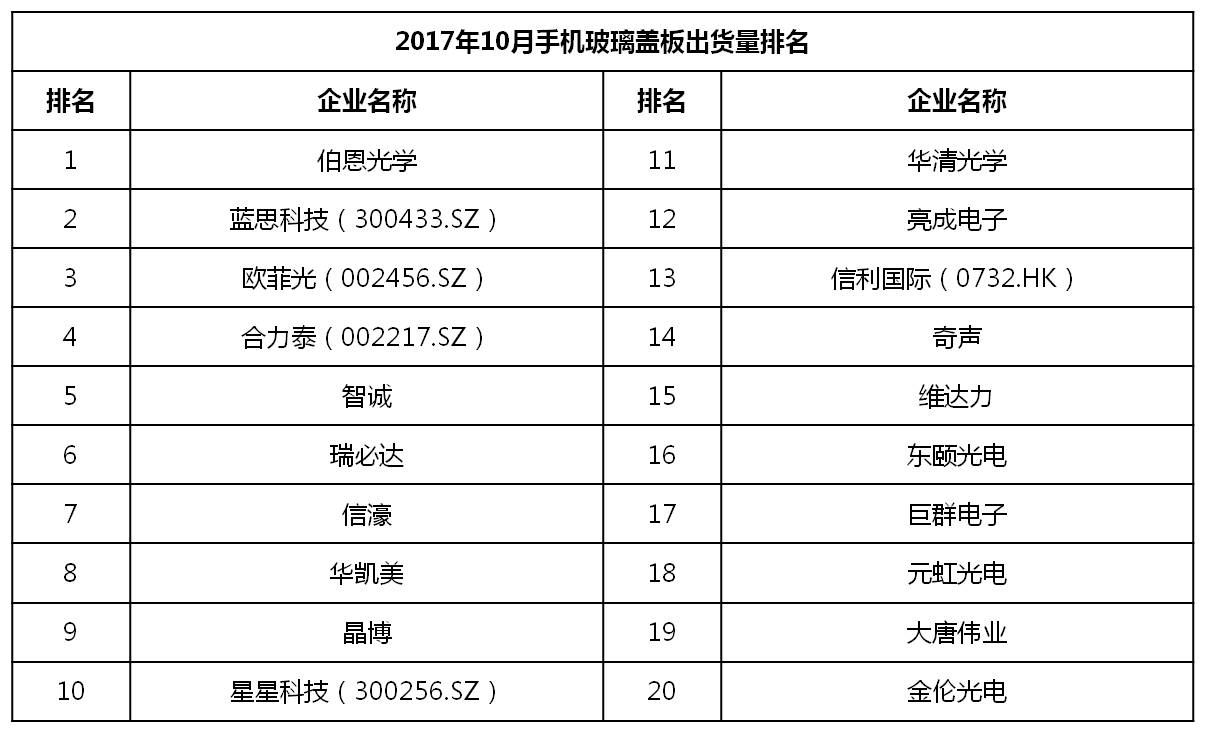 | 2017年10月手机玻璃盖板出货量排名 | | | |
|---|---|---|---|
| 排名 | 企业名称 | 排名 | 企业名称 |
| 1 | 伯恩光学 | 11 | 华清光学 |
| 2 | 蓝思科技（300433.SZ） | 12 | 亮成电子 |
| 3 | 欧菲光（002456.SZ） | 13 | 信利国际（0732.HK） |
| 4 | 合力泰（002217.SZ） | 14 | 奇声 |
| 5 | 智诚 | 15 | 维达力 |
| 6 | 瑞必达 | 16 | 东颐光电 |
| 7 | 信濠 | 17 | 巨群电子 |
| 8 | 华凯美 | 18 | 元虹光电 |
| 9 | 晶博 | 19 | 大唐伟业 |
| 10 | 星星科技（300256.SZ） | 20 | 金伦光电 |